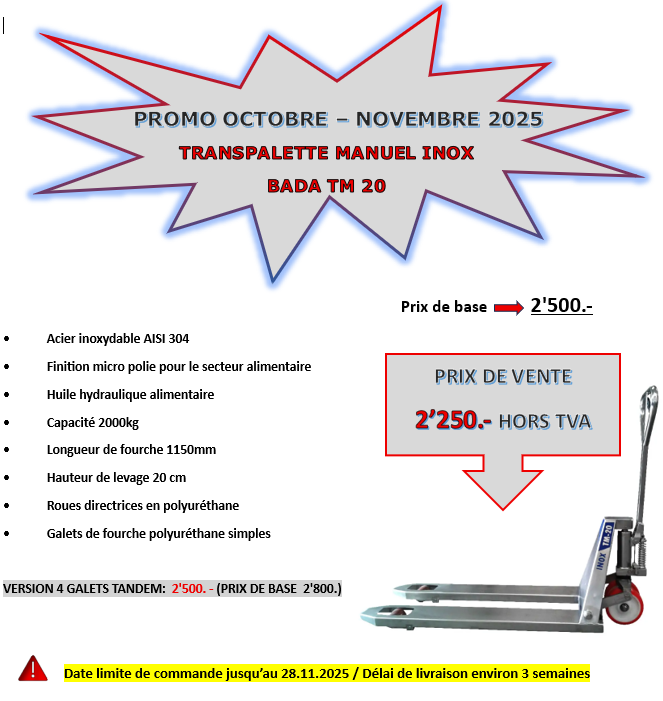 PROMO OCTOBRE – NOVEMBRE 2025
TRANSPALETTE MANUEL INOX
BADA TM 20

Prix de base 2'500.-

- Acier inoxydable AISI 304
- Finition micro polie pour le secteur alimentaire
- Huile hydraulique alimentaire
- Capacité 2000kg
- Longueur de fourche 1150mm
- Hauteur de levage 20 cm
- Roues directrices en polyuréthane
- Galets de fourche polyuréthane simples

PRIX DE VENTE
2’250.- HORS TVA

INOX TM-20

VERSION 4 GALETS TANDEM: 2'500. - (PRIX DE BASE 2'800.)

Date limite de commande jusqu’au 28.11.2025 / Délai de livraison environ 3 semaines